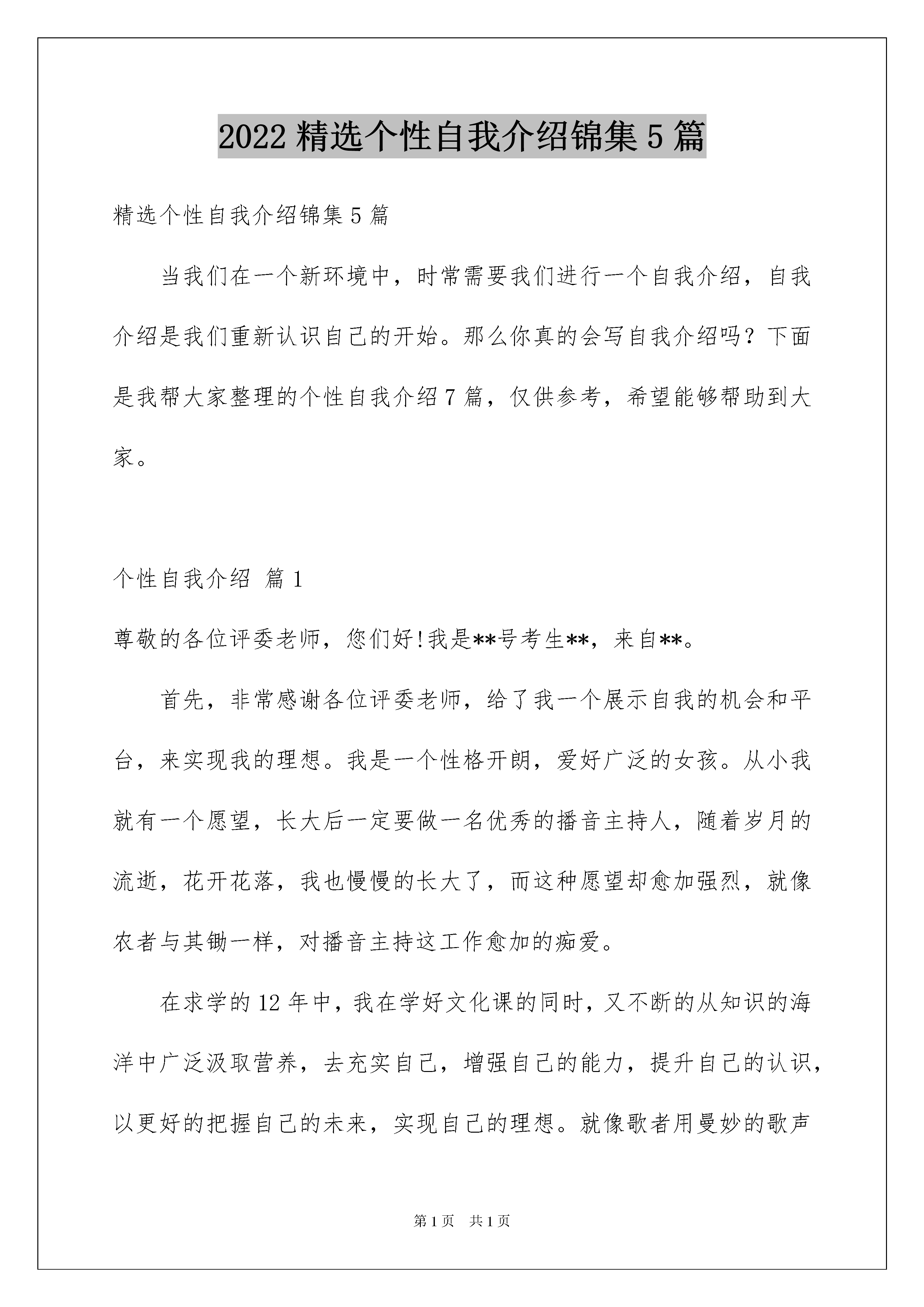 2022 精选个性自我介绍锦集 5 篇

精选个性自我介绍锦集 5 篇

当我们在一个新环境中，时常需要我们进行一个自我介绍，自我介绍是我们重新认识自己的开始。那么你真的会写自我介绍吗？下面是我帮大家整理的个性自我介绍 7 篇，仅供参考，希望能够帮助到大家。

个性自我介绍 篇 1

尊敬的各位评委老师，您们好!我是**号考生**，来自**。

首先，非常感谢各位评委老师，给了我一个展示自我的机会和平台，来实现我的理想。我是一个性格开朗，爱好广泛的女孩。从小我就有一个愿望，长大后一定要做一名优秀的播音主持人，随着岁月的流逝，花开花落，我也慢慢的长大了，而这种愿望却愈加强烈，就像农者与其锄一样，对播音主持这工作愈加的痴爱。

在求学的 12 年中，我在学好文化课的同时，又不断的从知识的海洋中广泛汲取营养，去充实自己，增强自己的能力，提升自己的认识，以更好的把握自己的未来，实现自己的理想。就像歌者用曼妙的歌声

第 1 页　共 1 页